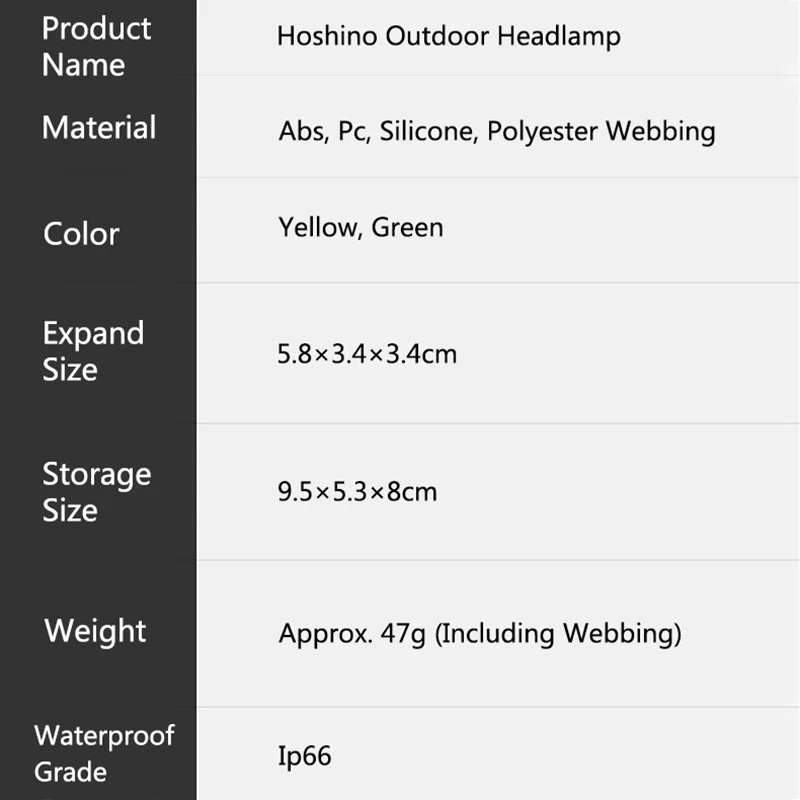 | Product Name | Hoshino Outdoor Headlamp |
|---|---|
| Material | Abs, Pc, Silicone, Polyester Webbing |
| Color | Yellow, Green |
| Expand Size | 5.8×3.4×3.4cm |
| Storage Size | 9.5×5.3×8cm |
| Weight | Approx. 47g (Including Webbing) |
| Waterproof Grade | Ip66 |